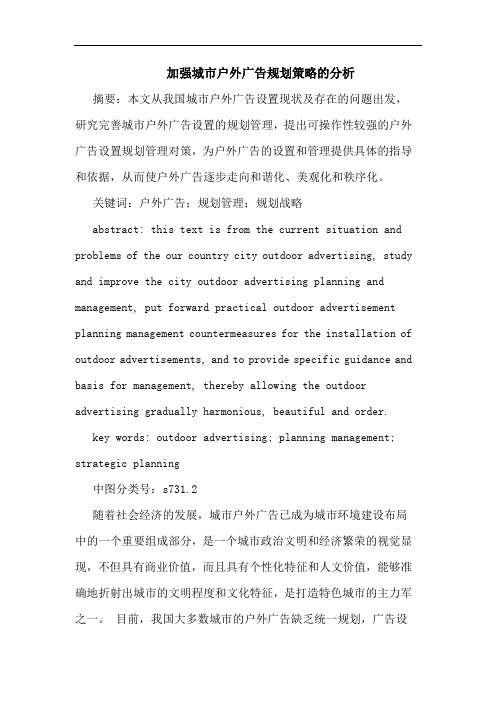 加强城市户外广告规划策略的分析

摘要：本文从我国城市户外广告设置现状及存在的问题出发，研究完善城市户外广告设置的规划管理，提出可操作性较强的户外广告设置规划管理对策，为户外广告的设置和管理提供具体的指导和依据，从而使户外广告逐步走向和谐化、美观化和秩序化。

关键词：户外广告；规划管理；规划战略

abstract: this text is from the current situation and problems of the our country city outdoor advertising, study and improve the city outdoor advertising planning and management, put forward practical outdoor advertisement planning management countermeasures for the installation of outdoor advertisements, and to provide specific guidance and basis for management, thereby allowing the outdoor advertising gradually harmonious, beautiful and order.

key words: outdoor advertising; planning management; strategic planning

中图分类号：s731.2

随着社会经济的发展，城市户外广告已成为城市环境建设布局中的一个重要组成部分，是一个城市政治文明和经济繁荣的视觉显现，不但具有商业价值，而且具有个性化特征和人文价值，能够准确地折射出城市的文明程度和文化特征，是打造特色城市的主力军之一。 目前，我国大多数城市的户外广告缺乏统一规划，广告设